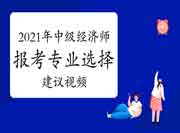 2021年中级经济师
报考专业选择
建议视频